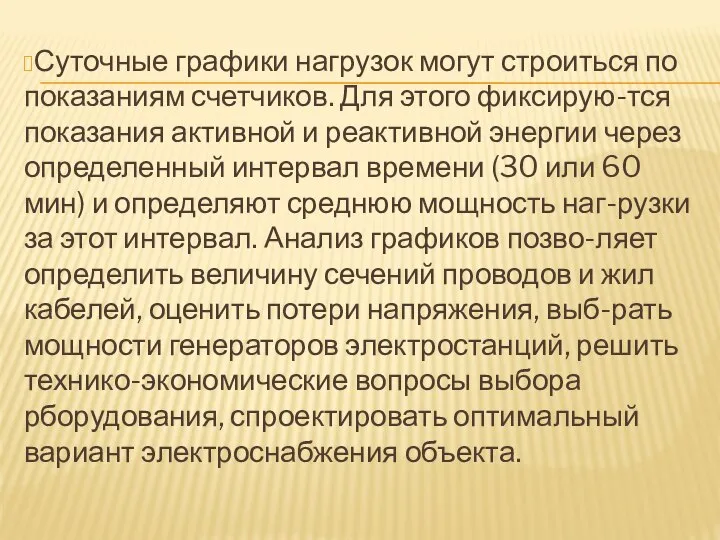 Суточные графики нагрузок могут строиться по показаниям счетчиков. Для этого фиксирую-тся показания активной и реактивной энергии через определенный интервал времени (30 или 60 мин) и определяют среднюю мощность наг-рузки за этот интервал. Анализ графиков позво-ляет определить величину сечений проводов и жил кабелей, оценить потери напряжения, выб-рать мощности генераторов электростанций, решить технико-экономические вопросы выбора рборудования, спроектировать оптимальный вариант электроснабжения объекта.